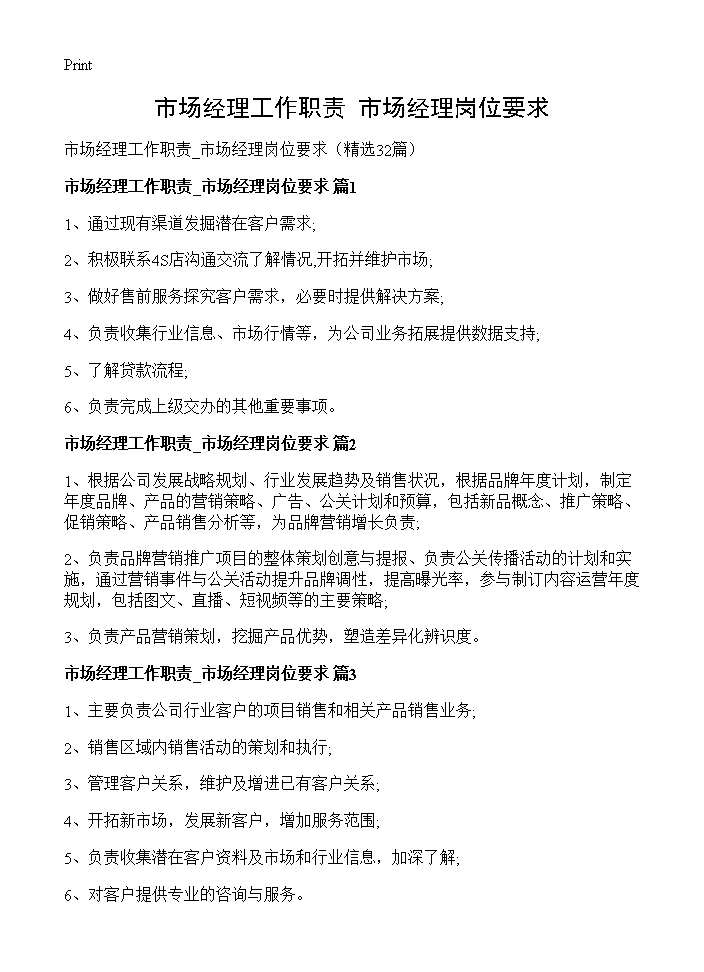 Print

市场经理工作职责 市场经理岗位要求

市场经理工作职责_市场经理岗位要求（精选32篇）

市场经理工作职责_市场经理岗位要求 篇1

1、通过现有渠道发掘潜在客户需求;

2、积极联系4S店沟通交流了解情况,开拓并维护市场;

3、做好售前服务探究客户需求，必要时提供解决方案;

4、负责收集行业信息、市场行情等，为公司业务拓展提供数据支持;

5、了解贷款流程;

6、负责完成上级交办的其他重要事项。

市场经理工作职责_市场经理岗位要求 篇2

1、根据公司发展战略规划、行业发展趋势及销售状况，根据品牌年度计划，制定年度品牌、产品的营销策略、广告、公关计划和预算，包括新品概念、推广策略、促销策略、产品销售分析等，为品牌营销增长负责;

2、负责品牌营销推广项目的整体策划创意与提报、负责公关传播活动的计划和实施，通过营销事件与公关活动提升品牌调性，提高曝光率，参与制订内容运营年度规划，包括图文、直播、短视频等的主要策略;

3、负责产品营销策划，挖掘产品优势，塑造差异化辨识度。

市场经理工作职责_市场经理岗位要求 篇3

1、主要负责公司行业客户的项目销售和相关产品销售业务;

2、销售区域内销售活动的策划和执行;

3、管理客户关系，维护及增进已有客户关系;

4、开拓新市场，发展新客户，增加服务范围;

5、负责收集潜在客户资料及市场和行业信息，加深了解;

6、对客户提供专业的咨询与服务。